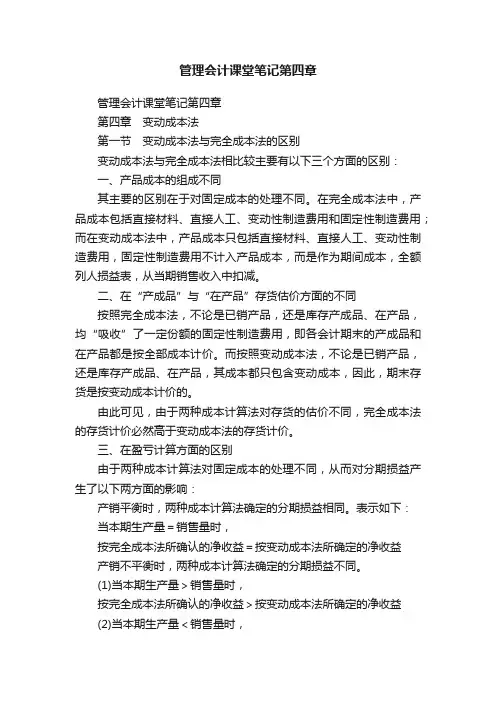 管理会计课堂笔记第四章

管理会计课堂笔记第四章

第四章　变动成本法

第一节　变动成本法与完全成本法的区别

变动成本法与完全成本法相比较主要有以下三个方面的区别：

一、产品成本的组成不同

其主要的区别在于对固定成本的处理不同。在完全成本法中，产品成本包括直接材料、直接人工、变动性制造费用和固定性制造费用；而在变动成本法中，产品成本只包括直接材料、直接人工、变动性制造费用，固定性制造费用不计入产品成本，而是作为期间成本，全额列人损益表，从当期销售收入中扣减。

二、在“产成品”与“在产品”存货估价方面的不同

按照完全成本法，不论是已销产品，还是库存产成品、在产品，均“吸收”了一定份额的固定性制造费用，即各会计期末的产成品和在产品都是按全部成本计价。而按照变动成本法，不论是已销产品，还是库存产成品、在产品，其成本都只包含变动成本，因此，期末存货是按变动成本计价的。

由此可见，由于两种成本计算法对存货的估价不同，完全成本法的存货计价必然高于变动成本法的存货计价。

三、在盈亏计算方面的区别

由于两种成本计算法对固定成本的处理不同，从而对分期损益产生了以下两方面的影响：

产销平衡时，两种成本计算法确定的分期损益相同。表示如下：

当本期生产量＝销售量时，

按完全成本法所确认的净收益＝按变动成本法所确定的净收益

产销不平衡时，两种成本计算法确定的分期损益不同。

(1)当本期生产量＞销售量时，

按完全成本法所确认的净收益＞按变动成本法所确定的净收益

(2)当本期生产量＜销售量时，